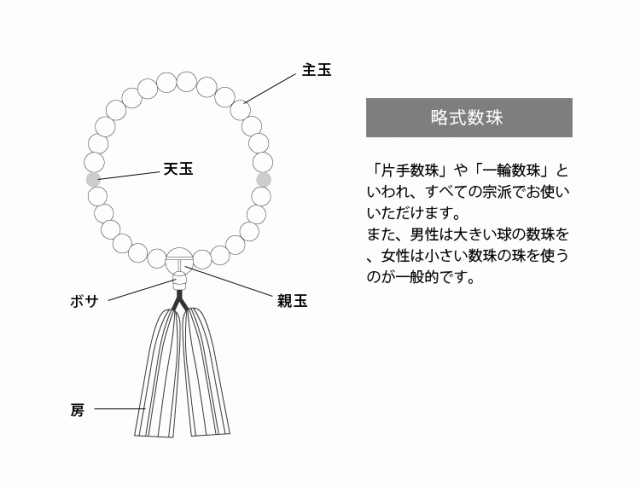 主玉

天玉

ボサ

親玉

房

略式数珠

「片手数珠」や「一輪数珠」といわれ、すべての宗派でお使いいただけます。
また、男性は大きい球の数珠を、女性は小さい数珠の珠を使うのが一般的です。